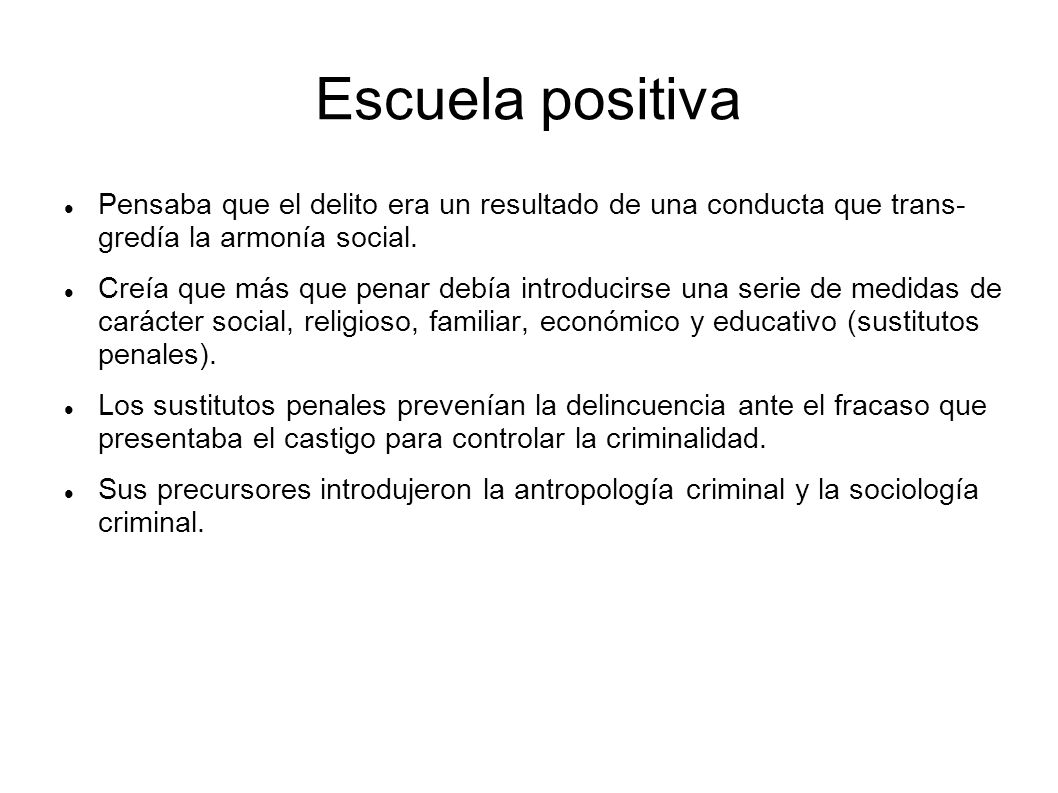 Escuela positiva

- Pensaba que el delito era un resultado de una conducta que transgredía la armonía social.
- Creía que más que penar debía introducirse una serie de medidas de carácter social, religioso, familiar, económico y educativo (sustitutos penales).
- Los sustitutos penales prevenían la delincuencia ante el fracaso que presentaba el castigo para controlar la criminalidad.
- Sus precursores introdujeron la antropología criminal y la sociología criminal.